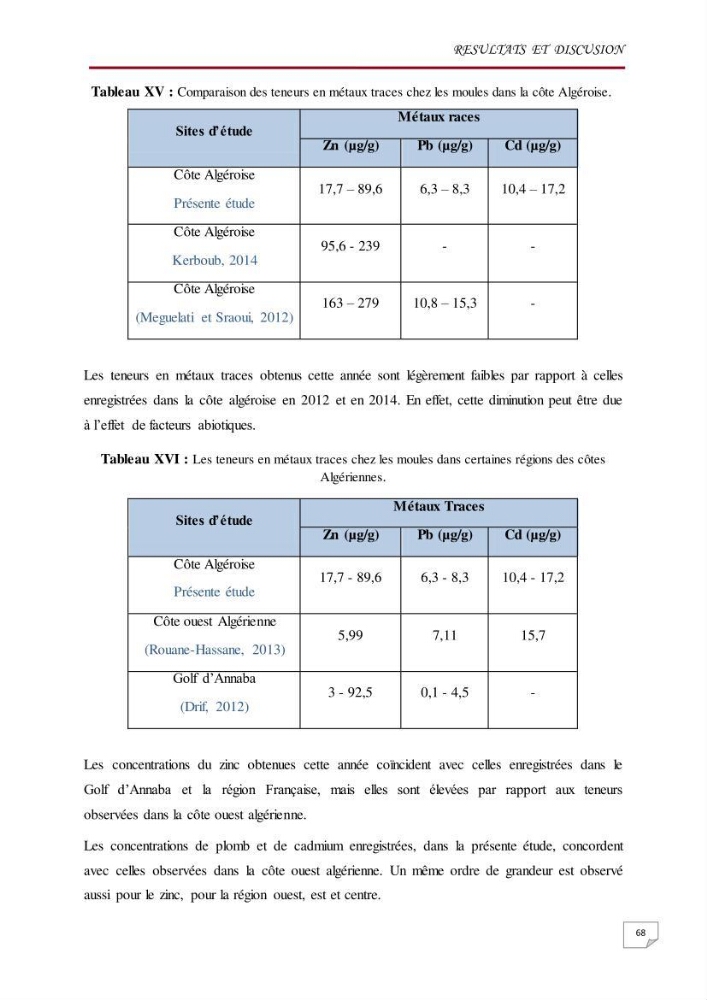 RESULTATS ET DISCUSION

Tableau XV : Comparaison des teneurs en métaux traces chez les moules dans la côte Algéroise.

| Sites d'étude | Métaux races | | |
|---|---|---|---|
| | Zn (µg/g) | Pb (µg/g) | Cd (µg/g) |
| Côte Algéroise Présente étude | 17,7 – 89,6 | 6,3 – 8,3 | 10,4 – 17,2 |
| Côte Algéroise Kerboub, 2014 | 95,6 - 239 | - | - |
| Côte Algéroise (Meguelati et Sraoui, 2012) | 163 – 279 | 10,8 – 15,3 | - |

Les teneurs en métaux traces obtenus cette année sont légèrement faibles par rapport à celles enregistrées dans la côte algéroise en 2012 et en 2014. En effet, cette diminution peut être due à l'effet de facteurs abiotiques.

Tableau XVI : Les teneurs en métaux traces chez les moules dans certaines régions des côtes Algériennes.

| Sites d'étude | Métaux Traces | | |
|---|---|---|---|
| | Zn (µg/g) | Pb (µg/g) | Cd (µg/g) |
| Côte Algéroise Présente étude | 17,7 - 89,6 | 6,3 - 8,3 | 10,4 - 17,2 |
| Côte ouest Algérienne (Rouane-Hassane, 2013) | 5,99 | 7,11 | 15,7 |
| Golf d'Annaba (Drif, 2012) | 3 - 92,5 | 0,1 - 4,5 | - |

Les concentrations du zinc obtenues cette année coïncident avec celles enregistrées dans le Golf d'Annaba et la région Française, mais elles sont élevées par rapport aux teneurs observées dans la côte ouest algérienne.

Les concentrations de plomb et de cadmium enregistrées, dans la présente étude, concordent avec celles observées dans la côte ouest algérienne. Un même ordre de grandeur est observé aussi pour le zinc, pour la région ouest, est et centre.

68